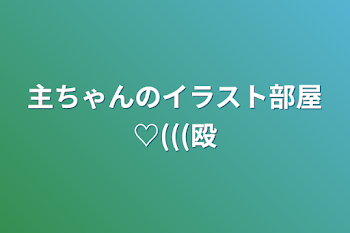 主ちゃんのイラスト部屋♡(((殴